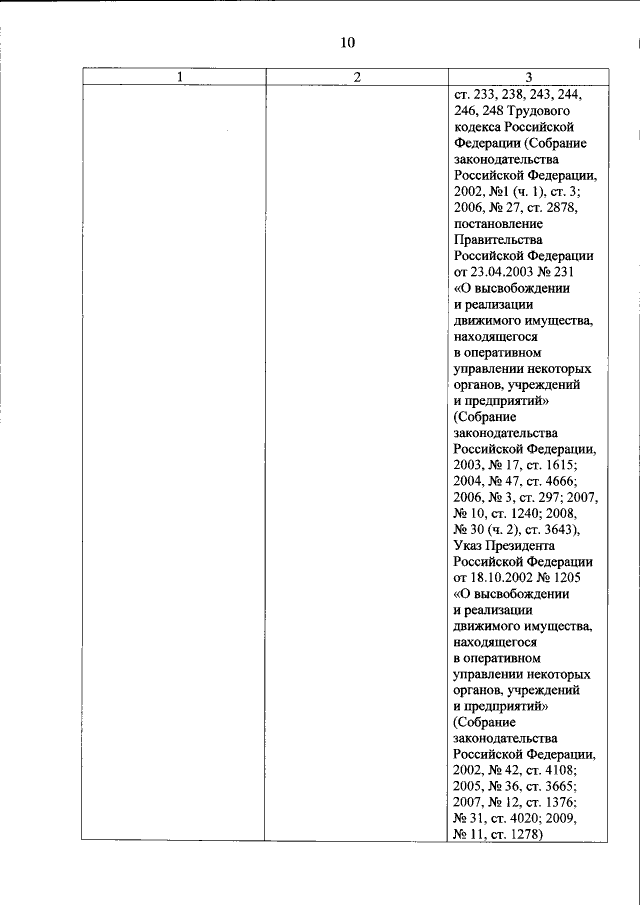 10

| 1 | 2 | 3 |
|---|---|---|
| | | ст. 233, 238, 243, 244, 246, 248 Трудового кодекса Российской Федерации (Собрание законодательства Российской Федерации, 2002, №1 (ч. 1), ст. 3; 2006, № 27, ст. 2878, постановление Правительства Российской Федерации от 23.04.2003 № 231 «О высвобождении и реализации движимого имущества, находящегося в оперативном управлении некоторых органов, учреждений и предприятий» (Собрание законодательства Российской Федерации, 2003, № 17, ст. 1615; 2004, № 47, ст. 4666; 2006, № 3, ст. 297; 2007, № 10, ст. 1240; 2008, № 30 (ч. 2), ст. 3643), Указ Президента Российской Федерации от 18.10.2002 № 1205 «О высвобождении и реализации движимого имущества, находящегося в оперативном управлении некоторых органов, учреждений и предприятий» (Собрание законодательства Российской Федерации, 2002, № 42, ст. 4108; 2005, № 36, ст. 3665; 2007, № 12, ст. 1376; № 31, ст. 4020; 2009, № 11, ст. 1278) |